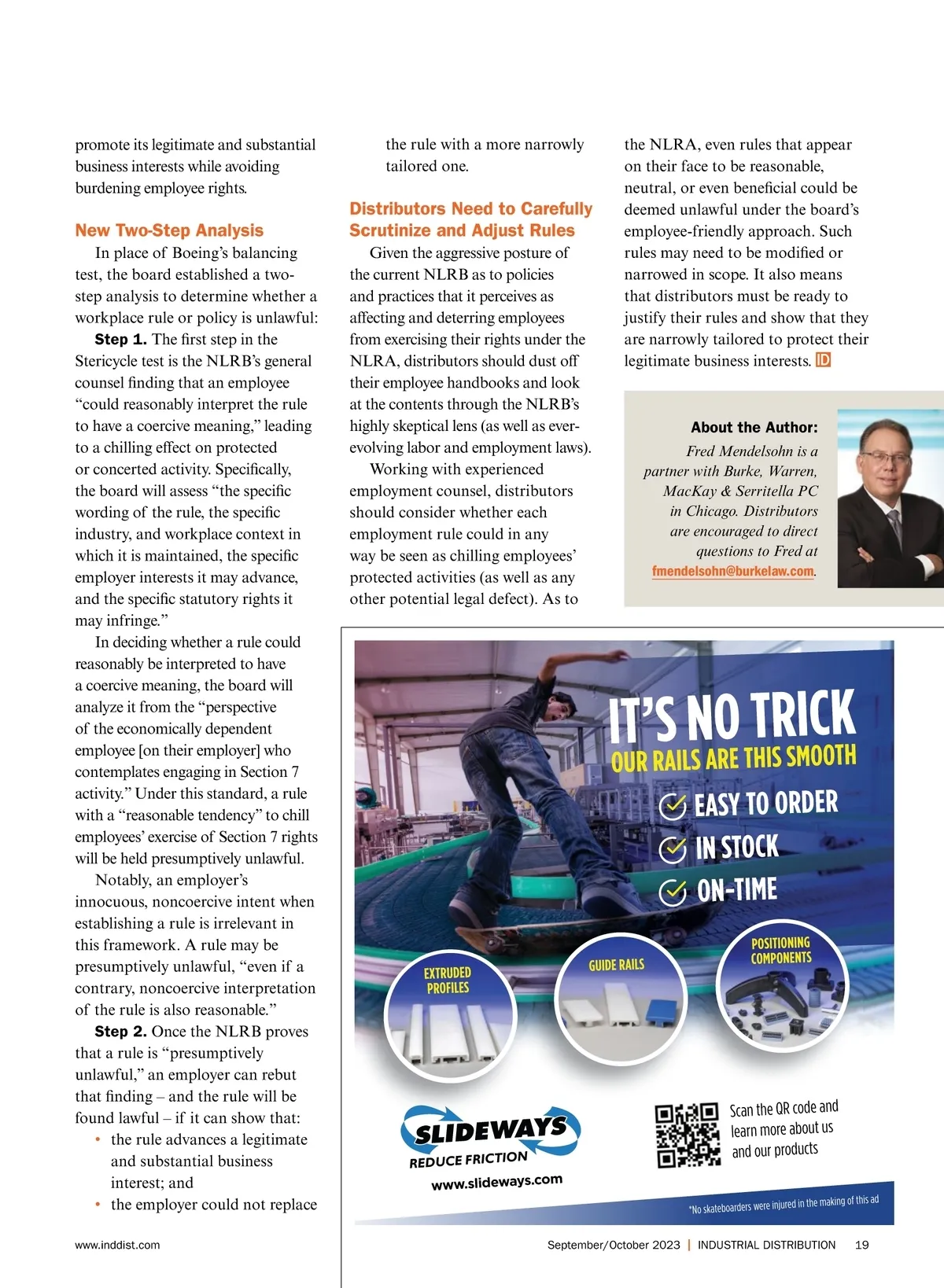 promote its legitimate and substantial business interests while avoiding burdening employee rights.

New Two-Step Analysis

In place of Boeing's balancing test, the board established a two-step analysis to determine whether a workplace rule or policy is unlawful:

Step 1. The first step in the Stericycle test is the NLRB's general counsel finding that an employee "could reasonably interpret the rule to have a coercive meaning," leading to a chilling effect on protected or concerted activity. Specifically, the board will assess "the specific wording of the rule, the specific industry, and workplace context in which it is maintained, the specific employer interests it may advance, and the specific statutory rights it may infringe."

In deciding whether a rule could reasonably be interpreted to have a coercive meaning, the board will analyze it from the "perspective of the economically dependent employee [on their employer] who contemplates engaging in Section 7 activity." Under this standard, a rule with a "reasonable tendency" to chill employees' exercise of Section 7 rights will be held presumptively unlawful.

Notably, an employer's innocuous, noncoercive intent when establishing a rule is irrelevant in this framework. A rule may be presumptively unlawful, "even if a contrary, noncoercive interpretation of the rule is also reasonable."

Step 2. Once the NLRB proves that a rule is "presumptively unlawful," an employer can rebut that finding – and the rule will be found lawful – if it can show that:

• the rule advances a legitimate and substantial business interest; and
• the employer could not replace the rule with a more narrowly tailored one.

Distributors Need to Carefully Scrutinize and Adjust Rules

Given the aggressive posture of the current NLRB as to policies and practices that it perceives as affecting and deterring employees from exercising their rights under the NLRA, distributors should dust off their employee handbooks and look at the contents through the NLRB's highly skeptical lens (as well as ever-evolving labor and employment laws).

Working with experienced employment counsel, distributors should consider whether each employment rule could in any way be seen as chilling employees' protected activities (as well as any other potential legal defect). As to the NLRA, even rules that appear on their face to be reasonable, neutral, or even beneficial could be deemed unlawful under the board's employee-friendly approach. Such rules may need to be modified or narrowed in scope. It also means that distributors must be ready to justify their rules and show that they are narrowly tailored to protect their legitimate business interests. ID

About the Author:
Fred Mendelsohn is a partner with Burke, Warren, MacKay & Serritella PC in Chicago. Distributors are encouraged to direct questions to Fred at fmendelsohn@burkelaw.com.

IT'S NO TRICK
OUR RAILS ARE THIS SMOOTH
EASY TO ORDER
IN STOCK
ON-TIME
EXTRUDED PROFILES
GUIDE RAILS
POSITIONING COMPONENTS
SLIDEWAYS
REDUCE FRICTION
www.slideways.com
Scan the QR code and learn more about us and our products
*No skateboarders were injured in the making of this ad

www.inddist.com September/October 2023 | INDUSTRIAL DISTRIBUTION 19